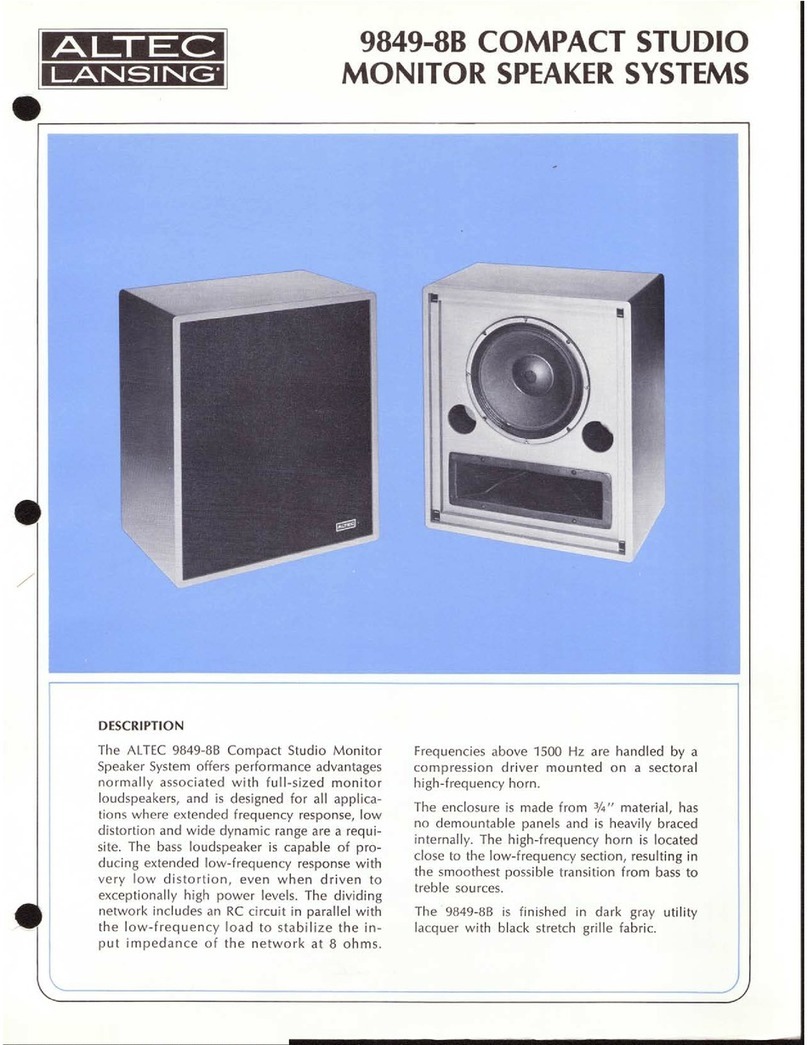 ALTEC LANSING

9849-8B COMPACT STUDIO MONITOR SPEAKER SYSTEMS

ALTEC

DESCRIPTION

The ALTEC 9849-8B Compact Studio Monitor Speaker System offers performance advantages normally associated with full-sized monitor loudspeakers, and is designed for all applications where extended frequency response, low distortion and wide dynamic range are a requisite. The bass loudspeaker is capable of producing extended low-frequency response with very low distortion, even when driven to exceptionally high power levels. The dividing network includes an RC circuit in parallel with the low-frequency load to stabilize the input impedance of the network at 8 ohms.

Frequencies above 1500 Hz are handled by a compression driver mounted on a sectoral high-frequency horn.

The enclosure is made from ¾" material, has no demountable panels and is heavily braced internally. The high-frequency horn is located close to the low-frequency section, resulting in the smoothest possible transition from bass to treble sources.

The 9849-8B is finished in dark gray utility lacquer with black stretch grille fabric.